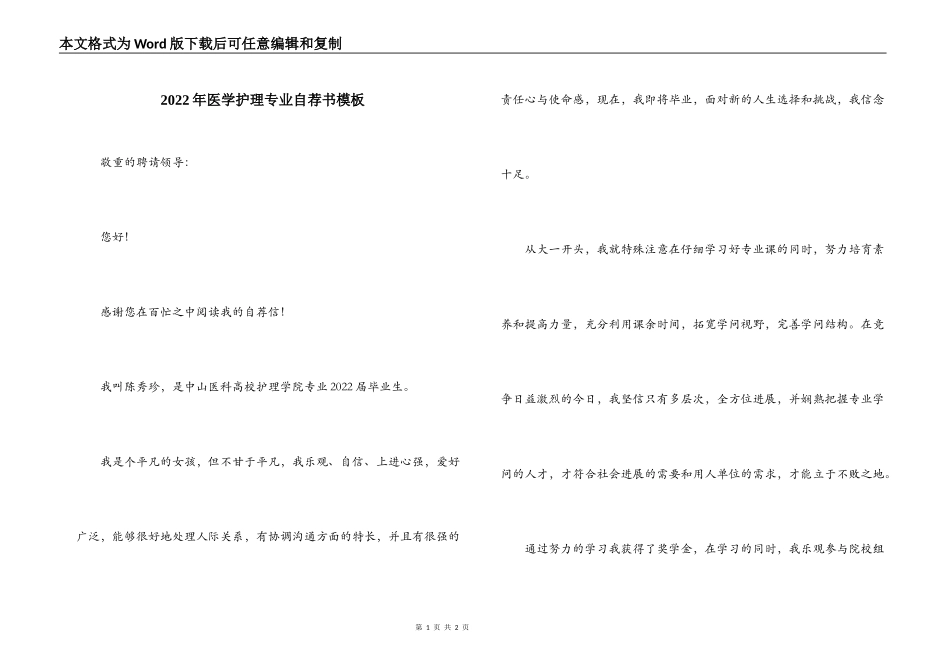 本文格式为Word版下载后可任意编辑和复制

2022年医学护理专业自荐书模板

敬重的聘请领导：

您好！

感谢您在百忙之中阅读我的自荐信！

我叫陈秀珍，是中山医科高校护理学院专业2022届毕业生。

我是个平凡的女孩，但不甘于平凡，我乐观、自信、上进心强，爱好广泛，能够很好地处理人际关系，有协调沟通方面的特长，并且有很强的责任心与使命感，现在，我即将毕业，面对新的人生选择和挑战，我信念十足。

从大一开头，我就特殊注意在仔细学习好专业课的同时，努力培育素养和提高力量，充分利用课余时间，拓宽学问视野，完善学问结构。在竞争日益激烈的今日，我坚信只有多层次，全方位进展，并娴熟把握专业学问的人才，才符合社会进展的需要和用人单位的需求，才能立于不败之地。

通过努力的学习我获得了奖学金，在学习的同时，我乐观参与院校组

第 1 页 共 2 页